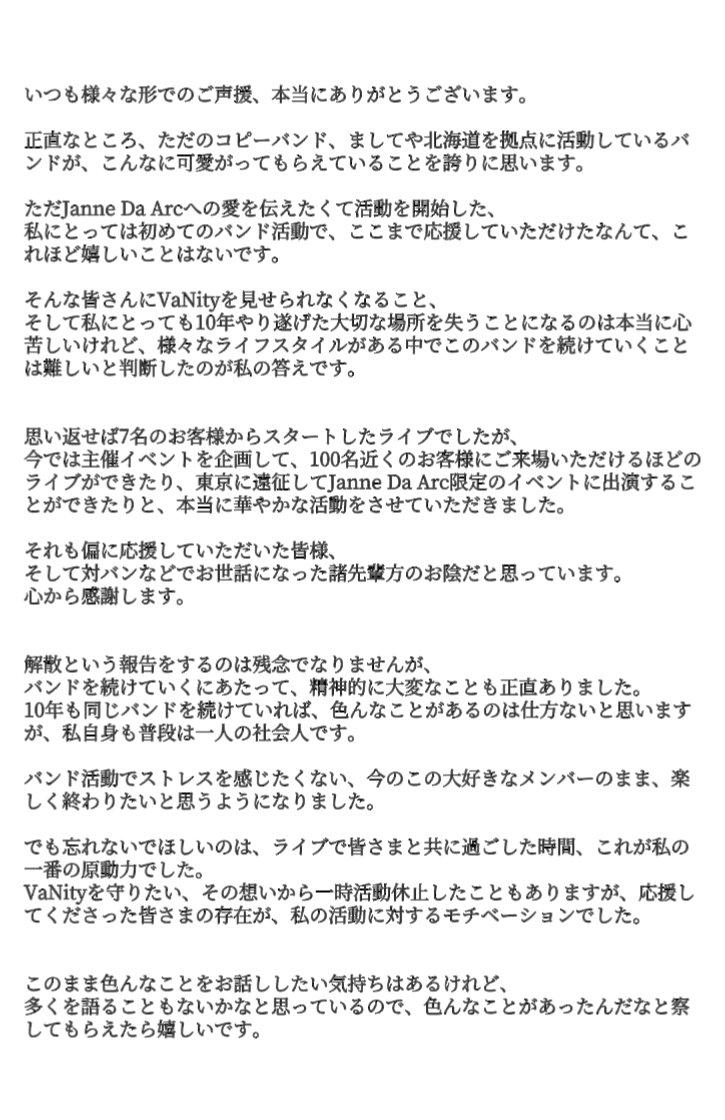 いつも様々な形でのご声援、本当にありがとうございます。

正直なところ、ただのコピーバンド、ましてや北海道を拠点に活動しているバンドが、こんなに可愛がってもらえていることを誇りに思います。

ただJanne Da Arcへの愛を伝えたくて活動を開始した、
私にとっては初めてのバンド活動で、ここまで応援していただけたなんて、これほど嬉しいことはないです。

そんな皆さんにVaNityを見せられなくなること、
そして私にとっても10年やり遂げた大切な場所を失うことになるのは本当に心苦しいけれど、様々なライフスタイルがある中でこのバンドを続けていくことは難しいと判断したのが私の答えです。

思い返せば7名のお客様からスタートしたライブでしたが、
今では主催イベントを企画して、100名近くのお客様にご来場いただけるほどのライブができたり、東京に遠征してJanne Da Arc限定のイベントに出演することができたりと、本当に華やかな活動をさせていただきました。

それも偏に応援していただいた皆様、
そして対バンなどでお世話になった諸先輩方のお陰だと思っています。
心から感謝します。

解散という報告をするのは残念でなりませんが、
バンドを続けていくにあたって、精神的に大変なことも正直ありました。
10年も同じバンドを続けていれば、色んなことがあるのは仕方ないと思いますが、私自身も普段は一人の社会人です。

バンド活動でストレスを感じたくない、今のこの大好きなメンバーのまま、楽しく終わりたいと思うようになりました。

でも忘れないでほしいのは、ライブで皆さまと共に過ごした時間、これが私の一番の原動力でした。
VaNityを守りたい、その想いから一時活動休止したこともありますが、応援してくださった皆さまの存在が、私の活動に対するモチベーションでした。

このまま色んなことをお話ししたい気持ちはあるけれど、
多くを語ることもないかなと思っているので、色んなことがあったんだなと察してもらえたら嬉しいです。